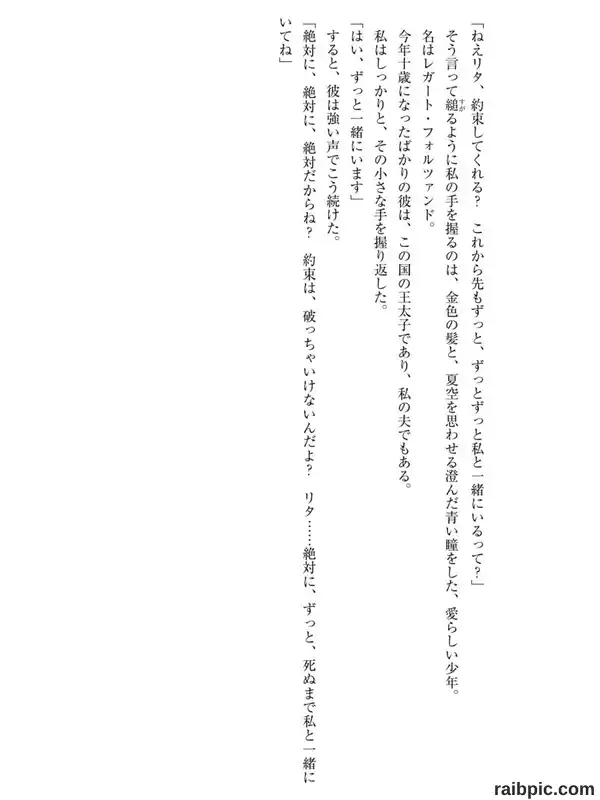 「ねえリタ、約束してくれる？　これから先もずっと、ずっとずっと私と一緒にいるって？」
そう言って縋るように私の手を握るのは、金色の髪と、夏空を思わせる澄んだ青い瞳をした、愛らしい少年。
名はレガート・フォルツァンド。
今年十歳になったばかりの彼は、この国の王太子であり、私の夫でもある。
私はしっかりと、その小さな手を握り返した。
「はい、ずっと一緒にいます」
すると、彼は強い声でこう続けた。
「絶対に、絶対に、絶対だからね？　約束は、破っちゃいけないんだよ？　リタ……絶対に、ずっと、死ぬまで私と一緒にいてね」

raibpic.com